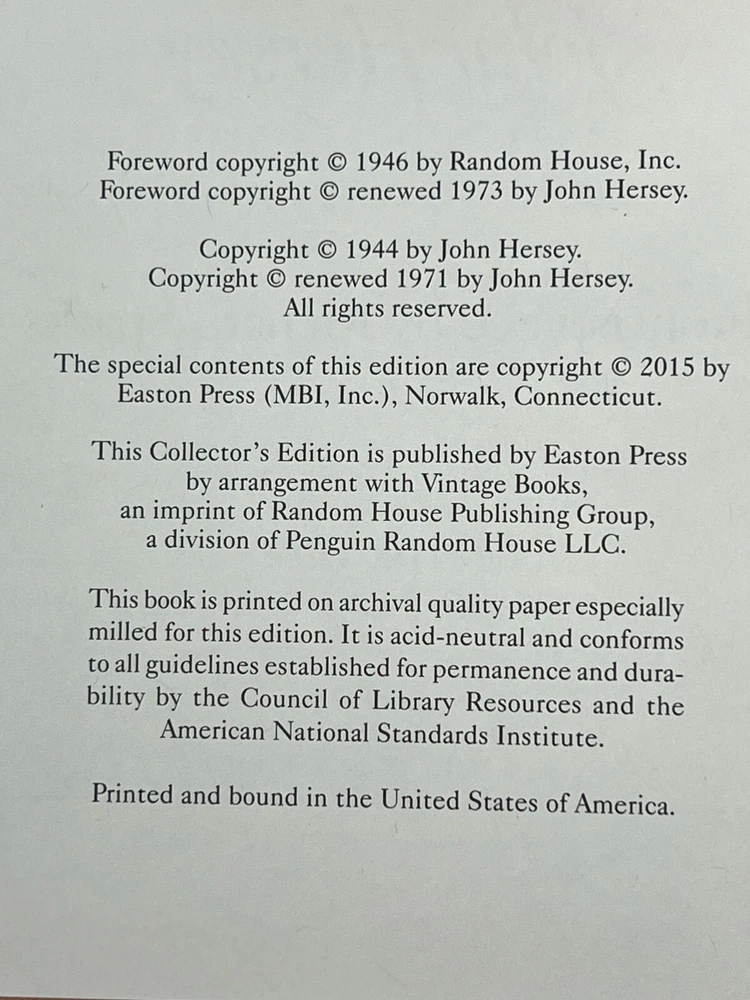 Foreword copyright © 1946 by Random House, Inc.
Foreword copyright © renewed 1973 by John Hersey.

Copyright © 1944 by John Hersey.
Copyright © renewed 1971 by John Hersey.
All rights reserved.

The special contents of this edition are copyright © 2015 by Easton Press (MBI, Inc.), Norwalk, Connecticut.

This Collector's Edition is published by Easton Press by arrangement with Vintage Books, an imprint of Random House Publishing Group, a division of Penguin Random House LLC.

This book is printed on archival quality paper especially milled for this edition. It is acid-neutral and conforms to all guidelines established for permanence and durability by the Council of Library Resources and the American National Standards Institute.

Printed and bound in the United States of America.